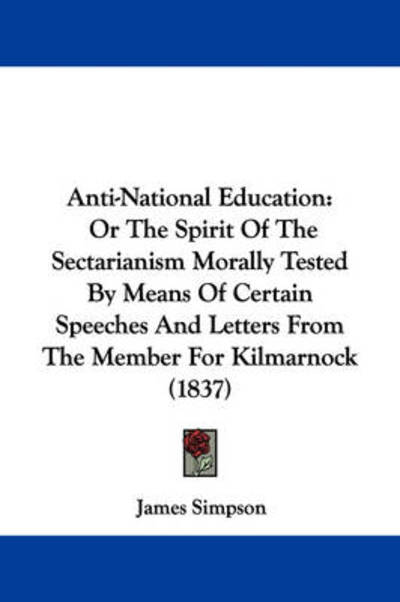 Anti-National Education: Or The Spirit Of The Sectarianism Morally Tested By Means Of Certain Speeches And Letters From The Member For Kilmarnock (1837)

James Simpson